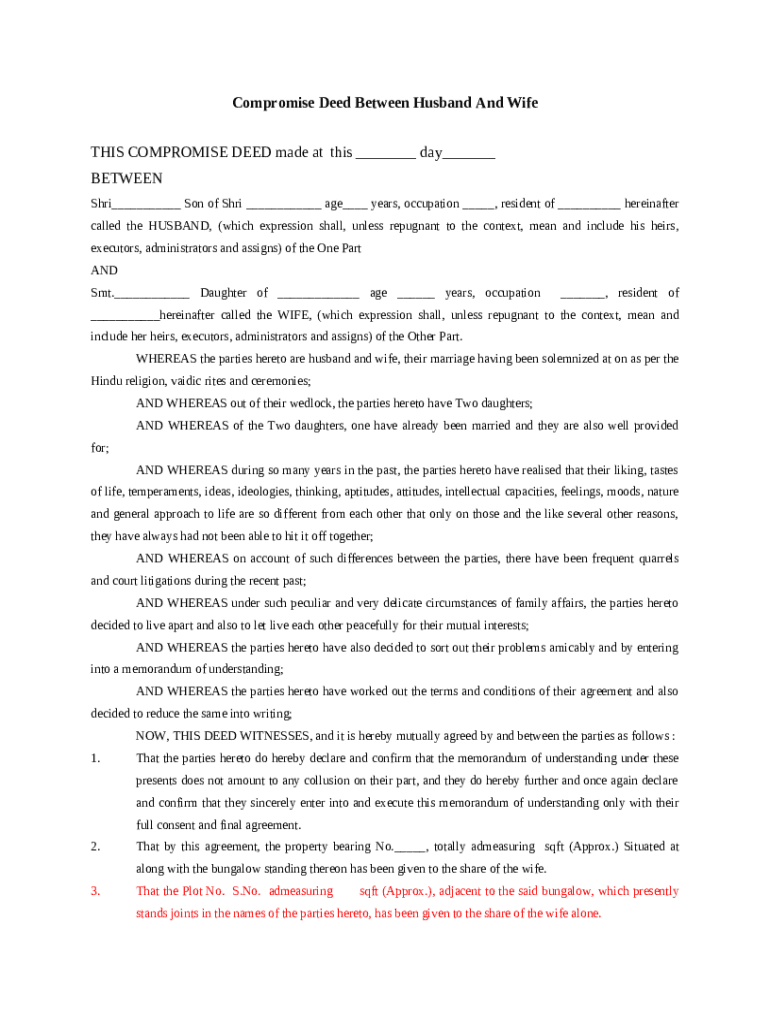 Compromise Deed Between Husband And Wife

THIS COMPROMISE DEED made at this ________ day_______

BETWEEN

Shri__________ Son of Shri ___________ age____ years, occupation _____, resident of _________ hereinafter called the HUSBAND, (which expression shall, unless repugnant to the context, mean and include his heirs, executors, administrators and assigns) of the One Part

AND

Smt.___________ Daughter of ____________ age ______ years, occupation _______, resident of __________hereinafter called the WIFE, (which expression shall, unless repugnant to the context, mean and include her heirs, executors, administrators and assigns) of the Other Part.

WHEREAS the parties hereto are husband and wife, their marriage having been solemnized at on as per the Hindu religion, vaidic rites and ceremonies;

AND WHEREAS out of their wedlock, the parties hereto have Two daughters;

AND WHEREAS of the Two daughters, one have already been married and they are also well provided for;

AND WHEREAS during so many years in the past, the parties hereto have realised that their liking, tastes of life, temperaments, ideas, ideologies, thinking, aptitudes, attitudes, intellectual capacities, feelings, moods, nature and general approach to life are so different from each other that only on those and the like several other reasons, they have always had not been able to hit it off together;

AND WHEREAS on account of such differences between the parties, there have been frequent quarrels and court litigations during the recent past;

AND WHEREAS under such peculiar and very delicate circumstances of family affairs, the parties hereto decided to live apart and also to let live each other peacefully for their mutual interests;

AND WHEREAS the parties hereto have also decided to sort out their problems amicably and by entering into a memorandum of understanding;

AND WHEREAS the parties hereto have worked out the terms and conditions of their agreement and also decided to reduce the same into writing;

NOW, THIS DEED WITNESSES, and it is hereby mutually agreed by and between the parties as follows :

1. That the parties hereto do hereby declare and confirm that the memorandum of understanding under these presents does not amount to any collusion on their part, and they do hereby further and once again declare and confirm that they sincerely enter into and execute this memorandum of understanding only with their full consent and final agreement.

2. That by this agreement, the property bearing No._____, totally admeasuring sqft (Approx.) Situated at along with the bungalow standing thereon has been given to the share of the wife.

3. That the Plot No. S.No. admeasuring sqft (Approx.), adjacent to the said bungalow, which presently stands joints in the names of the parties hereto, has been given to the share of the wife alone.